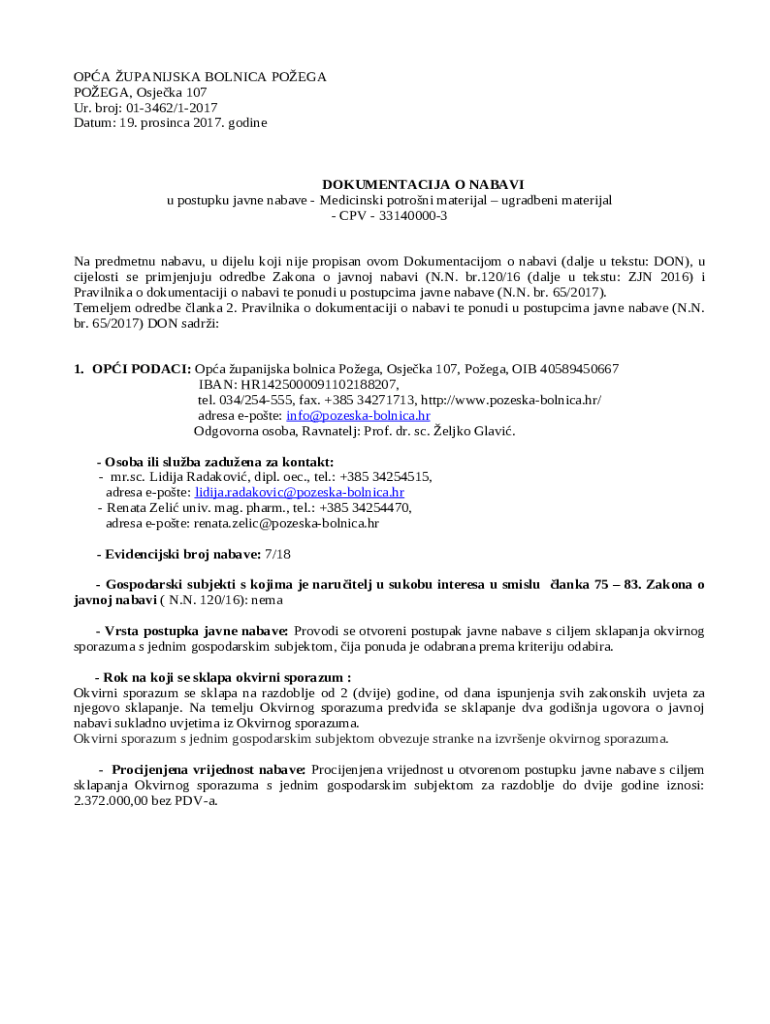 OPĆA ŽUPANIJSKA BOLNICA POŽEGA
POŽEGA, Osječka 107
Ur. broj: 01-3462/1-2017
Datum: 19. prosinca 2017. godine

DOKUMENTACIJA O NABAVI
u postupku javne nabave - Medicinski potrošni materijal – ugradbeni materijal
- CPV - 33140000-3

Na predmetnu nabavu, u dijelu koji nije propisan ovom Dokumentacijom o nabavi (dalje u tekstu: DON), u cijelosti se primjenjuju odredbe Zakona o javnoj nabavi (N.N. br.120/16 (dalje u tekstu: ZJN 2016) i Pravilnika o dokumentaciji o nabavi te ponudi u postupcima javne nabave (N.N. br. 65/2017).
Temeljem odredbe članka 2. Pravilnika o dokumentaciji o nabavi te ponudi u postupcima javne nabave (N.N. br. 65/2017) DON sadrži:

1. OPĆI PODACI: Opća županijska bolnica Požega, Osječka 107, Požega, OIB 40589450667
IBAN: HR1425000091102188207,
tel. 034/254-555, fax. +385 34271713, http://www.pozeska-bolnica.hr/
adresa e-pošte: info@pozeska-bolnica.hr
Odgovorna osoba, Ravnatelj: Prof. dr. sc. Željko Glavić.

- Osoba ili služba zadužena za kontakt:
- mr.sc. Lidija Radaković, dipl. oec., tel.: +385 34254515,
adresa e-pošte: lidija.radakovic@pozeska-bolnica.hr
- Renata Zelić univ. mag. pharm., tel.: +385 34254470,
adresa e-pošte: renata.zelic@pozeska-bolnica.hr

- Evidencijski broj nabave: 7/18

- Gospodarski subjekti s kojima je naručitelj u sukobu interesa u smislu članka 75 – 83. Zakona o javnoj nabavi ( N.N. 120/16): nema

- Vrsta postupka javne nabave: Provodi se otvoreni postupak javne nabave s ciljem sklapanja okvirnog sporazuma s jednim gospodarskim subjektom, čija ponuda je odabrana prema kriteriju odabira.

- Rok na koji se sklapa okvirni sporazum :
Okvirni sporazum se sklapa na razdoblje od 2 (dvije) godine, od dana ispunjenja svih zakonskih uvjeta za njegovo sklapanje. Na temelju Okvirnog sporazuma predviđa se sklapanje dva godišnja ugovora o javnoj nabavi sukladno uvjetima iz Okvirnog sporazuma.
Okvirni sporazum s jednim gospodarskim subjektom obvezuje stranke na izvršenje okvirnog sporazuma.

- Procijenjena vrijednost nabave: Procijenjena vrijednost u otvorenom postupku javne nabave s ciljem sklapanja Okvirnog sporazuma s jednim gospodarskim subjektom za razdoblje do dvije godine iznosi: 2.372.000,00 bez PDV-a.